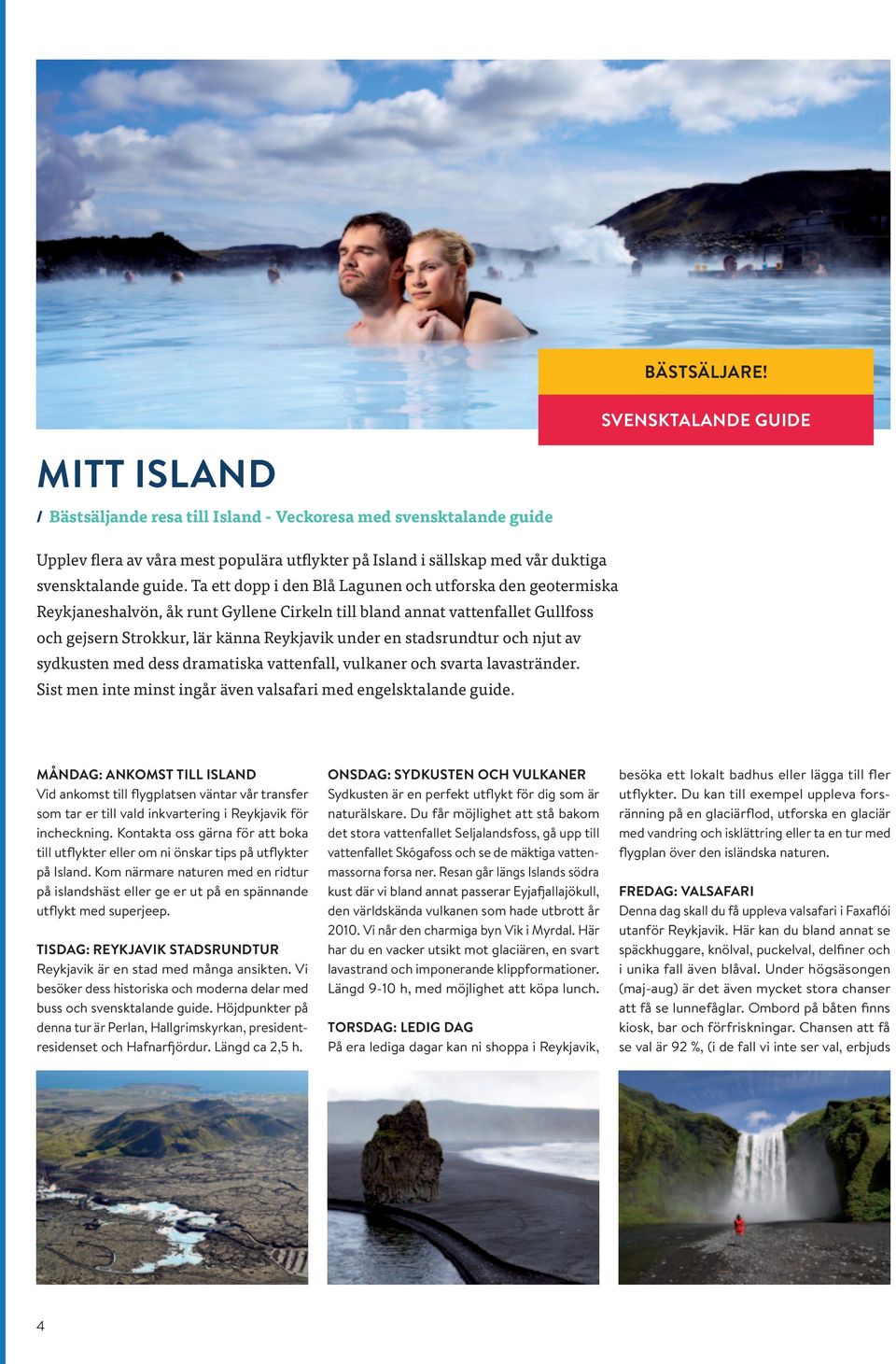 BÄSTSÄLJARE!

SVENSKTALANDE GUIDE

MITT ISLAND

/ Bästsäljande resa till Island - Veckoresa med svensktalande guide

Upplev flera av våra mest populära utflykter på Island i sällskap med vår duktiga svensktalande guide. Ta ett dopp i den Blå Lagunen och utforska den geotermiska Reykjaneshalvön, åk runt Gyllene Cirkeln till bland annat vattenfallet Gullfoss och gejsern Strokkur, lär känna Reykjavik under en stadsrundtur och njut av sydkusten med dess dramatiska vattenfall, vulkaner och svarta lavastränder. Sist men inte minst ingår även valsafari med engelsktalande guide.

MÅNDAG: ANKOMST TILL ISLAND
Vid ankomst till flygplatsen väntar vår transfer som tar er till vald inkvartering i Reykjavik för incheckning. Kontakta oss gärna för att boka till utflykter eller om ni önskar tips på utflykter på Island. Kom närmare naturen med en ridtur på islandshäst eller ge er ut på en spännande utflykt med superjeep.

TISDAG: REYKJAVIK STADSRUNDTUR
Reykjavik är en stad med många ansikten. Vi besöker dess historiska och moderna delar med buss och svensktalande guide. Höjdpunkter på denna tur är Perlan, Hallgrimskyrkan, presidentresidenset och Hafnarfjördur. Längd ca 2,5 h.

ONSDAG: SYDKUSTEN OCH VULKANER
Sydkusten är en perfekt utflykt för dig som är naturälskare. Du får möjlighet att stå bakom det stora vattenfallet Seljalandsfoss, gå upp till vattenfallet Skógafoss och se de mäktiga vattenmassorna forsa ner. Resan går längs Islands södra kust där vi bland annat passerar Eyjafjallajökull, den världskända vulkanen som hade utbrott år 2010. Vi når den charmiga byn Vik i Myrdal. Här har du en vacker utsikt mot glaciären, en svart lavastrand och imponerande klippformationer. Längd 9-10 h, med möjlighet att köpa lunch.

TORSDAG: LEDIG DAG
På era lediga dagar kan ni shoppa i Reykjavik, besöka ett lokalt badhus eller lägga till fler utflykter. Du kan till exempel uppleva forsränning på en glaciärflod, utforska en glaciär med vandring och isklättring eller ta en tur med flygplan över den isländska naturen.

FREDAG: VALSAFARI
Denna dag skall du få uppleva valsafari i Faxaflói utanför Reykjavik. Här kan du bland annat se späckhuggare, knölval, puckelval, delfiner och i unika fall även blåval. Under högsäsongen (maj-aug) är det även mycket stora chanser att få se lunnefåglar. Ombord på båten finns kiosk, bar och förfriskningar. Chansen att få se val är 92 %, (i de fall vi inte ser val, erbjuds

4